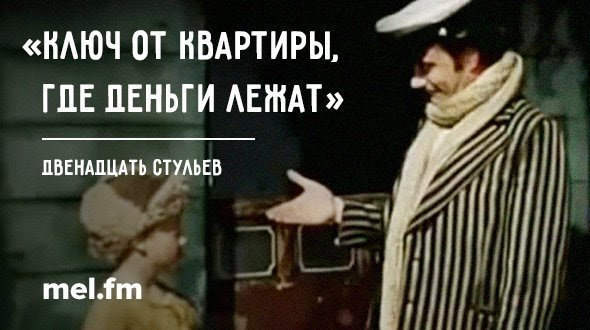 «КЛЮЧ ОТ КВАРТИРЫ, ГДЕ ДЕНЬГИ ЛЕЖАТ»

ДВЕНАДЦАТЬ СТУЛЬЕВ

mel.fm